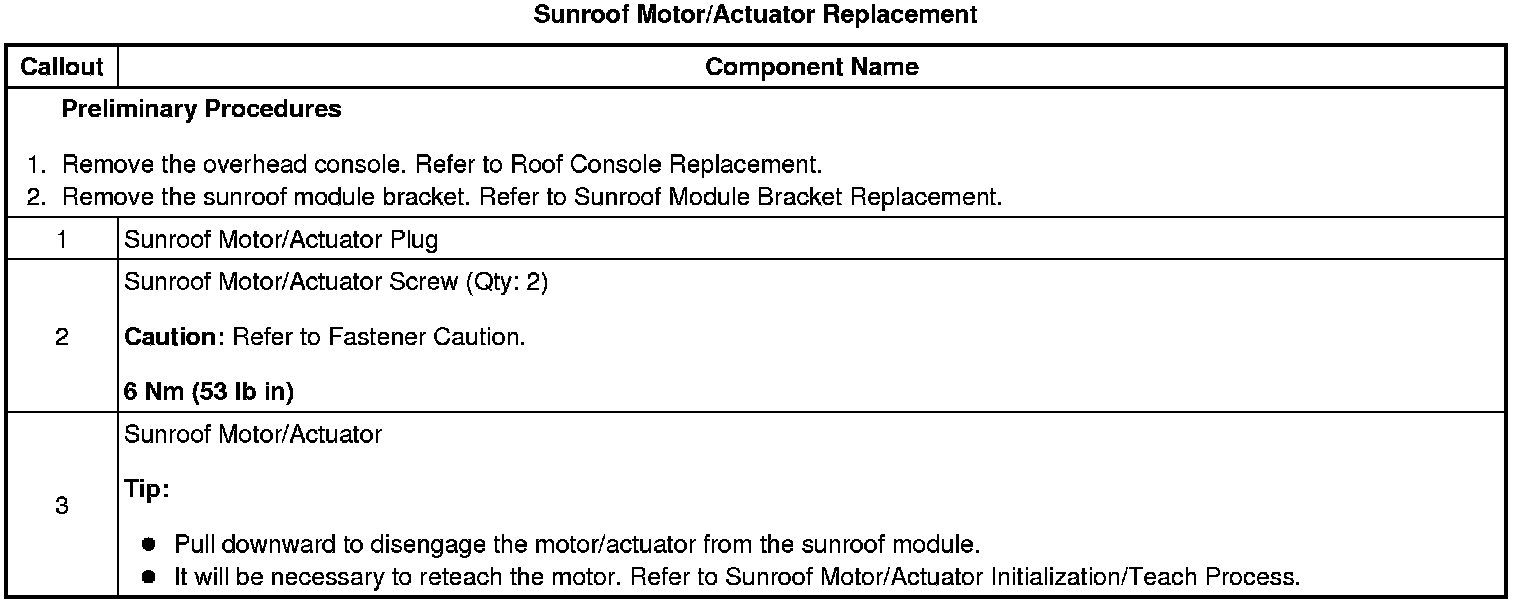 Sunroof Motor/Actuator Replacement

| Callout | Component Name |
|---|---|
| Preliminary Procedures 1. Remove the overhead console. Refer to Roof Console Replacement. 2. Remove the sunroof module bracket. Refer to Sunroof Module Bracket Replacement. | |
| 1 | Sunroof Motor/Actuator Plug |
| 2 | Sunroof Motor/Actuator Screw (Qty: 2) Caution: Refer to Fastener Caution. 6 Nm (53 lb in) |
| 3 | Sunroof Motor/Actuator Tip: • Pull downward to disengage the motor/actuator from the sunroof module. • It will be necessary to reteach the motor. Refer to Sunroof Motor/Actuator Initialization/Teach Process. |